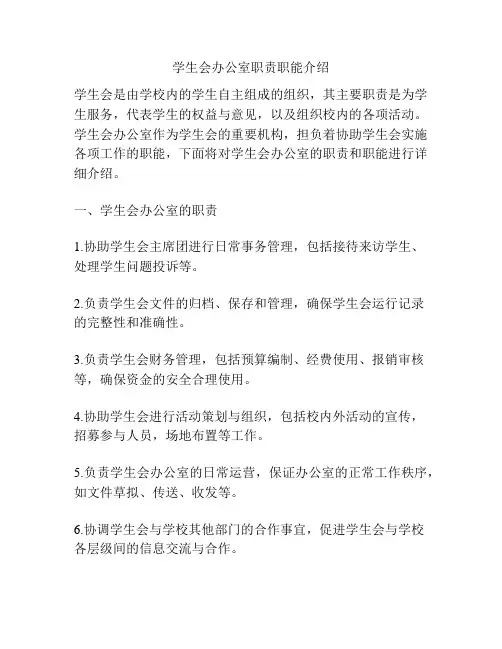 学生会办公室职责职能介绍

学生会是由学校内的学生自主组成的组织，其主要职责是为学生服务，代表学生的权益与意见，以及组织校内的各项活动。学生会办公室作为学生会的重要机构，担负着协助学生会实施各项工作的职能，下面将对学生会办公室的职责和职能进行详细介绍。

一、学生会办公室的职责

1.协助学生会主席团进行日常事务管理，包括接待来访学生、处理学生问题投诉等。

2.负责学生会文件的归档、保存和管理，确保学生会运行记录的完整性和准确性。

3.负责学生会财务管理，包括预算编制、经费使用、报销审核等，确保资金的安全合理使用。

4.协助学生会进行活动策划与组织，包括校内外活动的宣传，招募参与人员，场地布置等工作。

5.负责学生会办公室的日常运营，保证办公室的正常工作秩序，如文件草拟、传送、收发等。

6.协调学生会与学校其他部门的合作事宜，促进学生会与学校各层级间的信息交流与合作。